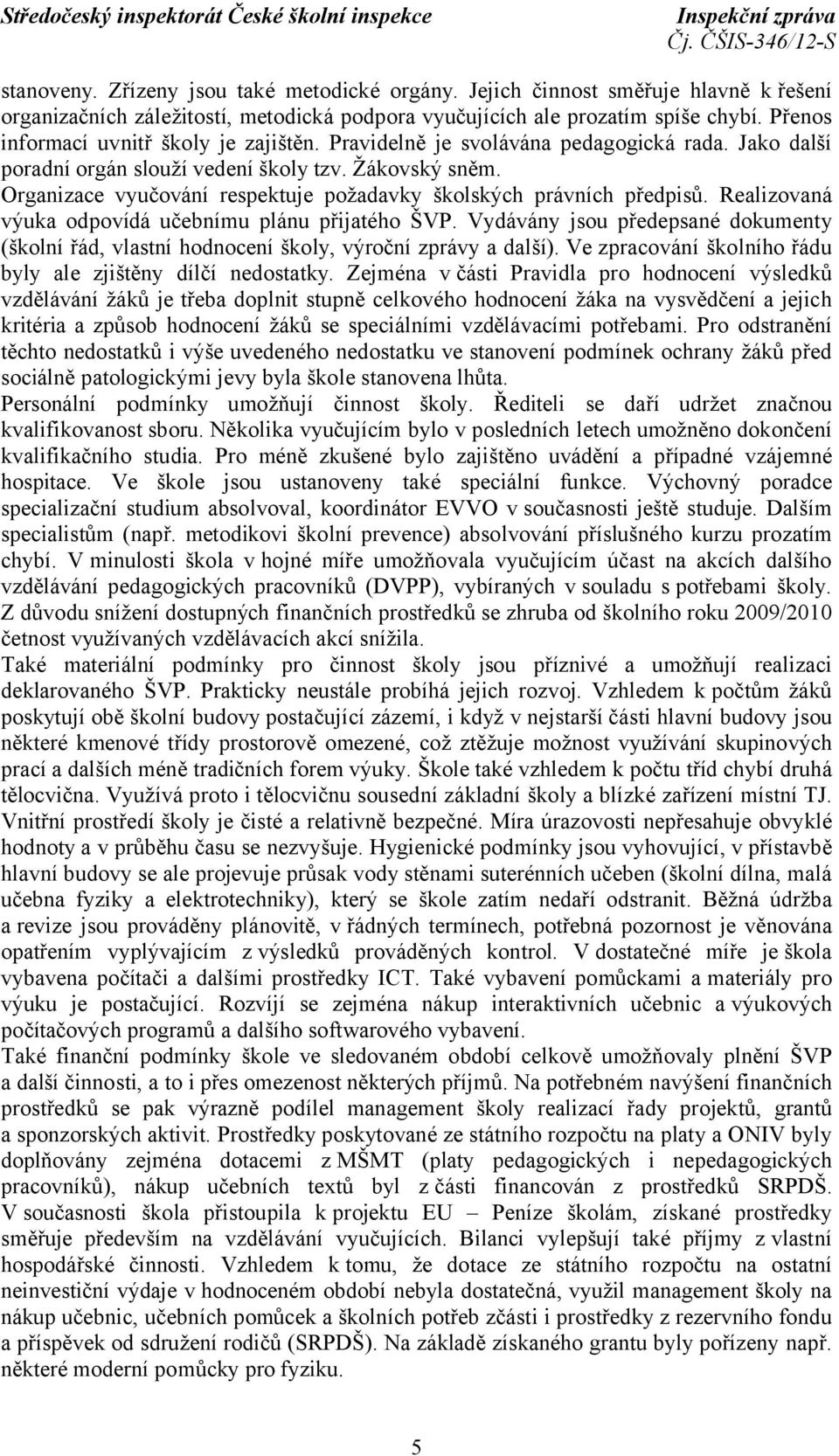 Středočeský inspektorát České školní inspekce Inspekční zpráva Čj. ČŠIS-346/12-S

stanoveny. Zřízeny jsou také metodické orgány. Jejich činnost směřuje hlavně k řešení organizačních záležitostí, metodická podpora vyučujících ale prozatím spíše chybí. Přenos informací uvnitř školy je zajištěn. Pravidelně je svolávána pedagogická rada. Jako další poradní orgán slouží vedení školy tzv. Žákovský sněm.
Organizace vyučování respektuje požadavky školských právních předpisů. Realizovaná výuka odpovídá učebnímu plánu přijatého ŠVP. Vydávány jsou předepsané dokumenty (školní řád, vlastní hodnocení školy, výroční zprávy a další). Ve zpracování školního řádu byly ale zjištěny dílčí nedostatky. Zejména v části Pravidla pro hodnocení výsledků vzdělávání žáků je třeba doplnit stupně celkového hodnocení žáka na vysvědčení a jejich kritéria a způsob hodnocení žáků se speciálními vzdělávacími potřebami. Pro odstranění těchto nedostatků i výše uvedeného nedostatku ve stanovení podmínek ochrany žáků před sociálně patologickými jevy byla škole stanovena lhůta.
Personální podmínky umožňují činnost školy. Řediteli se daří udržet značnou kvalifikovanost sboru. Několika vyučujícím bylo v posledních letech umožněno dokončení kvalifikačního studia. Pro méně zkušené bylo zajištěno uvádění a případné vzájemné hospitace. Ve škole jsou ustanoveny také speciální funkce. Výchovný poradce specializační studium absolvoval, koordinátor EVVO v současnosti ještě studuje. Dalším specialistům (např. metodikovi školní prevence) absolvování příslušného kurzu prozatím chybí. V minulosti škola v hojné míře umožňovala vyučujícím účast na akcích dalšího vzdělávání pedagogických pracovníků (DVPP), vybíraných v souladu s potřebami školy. Z důvodu snížení dostupných finančních prostředků se zhruba od školního roku 2009/2010 četnost využívaných vzdělávacích akcí snížila.
Také materiální podmínky pro činnost školy jsou příznivé a umožňují realizaci deklarovaného ŠVP. Prakticky neustále probíhá jejich rozvoj. Vzhledem k počtům žáků poskytují obě školní budovy postačující zázemí, i když v nejstarší části hlavní budovy jsou některé kmenové třídy prostorově omezené, což ztěžuje možnost využívání skupinových prací a dalších méně tradičních forem výuky. Škole také vzhledem k počtu tříd chybí druhá tělocvična. Využívá proto i tělocvičnu sousední základní školy a blízké zařízení místní TJ. Vnitřní prostředí školy je čisté a relativně bezpečné. Míra úrazovosti nepřesahuje obvyklé hodnoty a v průběhu času se nezvyšuje. Hygienické podmínky jsou vyhovující, v přístavbě hlavní budovy se ale projevuje průsak vody stěnami suterénních učeben (školní dílna, malá učebna fyziky a elektrotechniky), který se škole zatím nedaří odstranit. Běžná údržba a revize jsou prováděny plánovitě, v řádných termínech, potřebná pozornost je věnována opatřením vyplývajícím z výsledků prováděných kontrol. V dostatečné míře je škola vybavena počítači a dalšími prostředky ICT. Také vybavení pomůckami a materiály pro výuku je postačující. Rozvíjí se zejména nákup interaktivních učebnic a výukových počítačových programů a dalšího softwarového vybavení.
Také finanční podmínky škole ve sledovaném období celkově umožňovaly plnění ŠVP a další činnosti, a to i přes omezenost některých příjmů. Na potřebném navýšení finančních prostředků se pak výrazně podílel management školy realizací řady projektů, grantů a sponzorských aktivit. Prostředky poskytované ze státního rozpočtu na platy a ONIV byly doplňovány zejména dotacemi z MŠMT (platy pedagogických i nepedagogických pracovníků), nákup učebních textů byl z části financován z prostředků SRPDŠ. V současnosti škola přistoupila k projektu EU – Peníze školám, získané prostředky směřuje především na vzdělávání vyučujících. Bilanci vylepšují také příjmy z vlastní hospodářské činnosti. Vzhledem k tomu, že dotace ze státního rozpočtu na ostatní neinvestiční výdaje v hodnoceném období nebyla dostatečná, využil management školy na nákup učebnic, učebních pomůcek a školních potřeb zčásti i prostředky z rezervního fondu a příspěvek od sdružení rodičů (SRPDŠ). Na základě získaného grantu byly pořízeny např. některé moderní pomůcky pro fyziku.

5